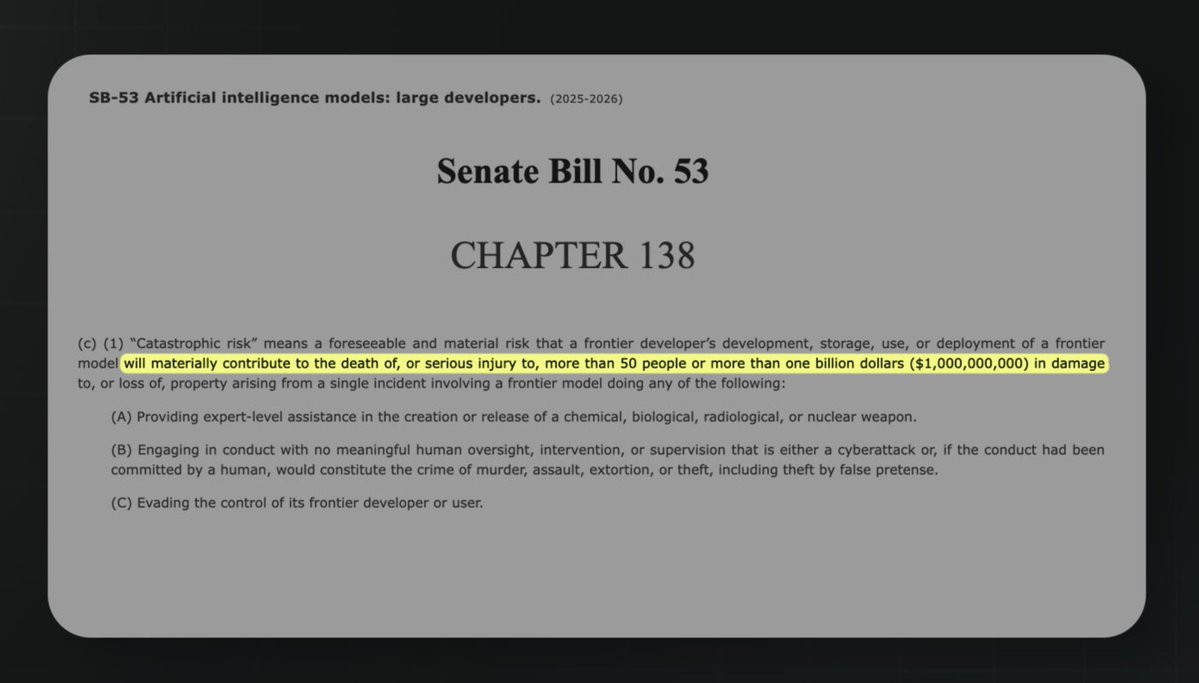 SB-53 Artificial intelligence models: large developers. (2025-2026)

Senate Bill No. 53

CHAPTER 138

(c) (1) “Catastrophic risk” means a foreseeable and material risk that a frontier developer’s development, storage, use, or deployment of a frontier model will materially contribute to the death of, or serious injury to, more than 50 people or more than one billion dollars ($1,000,000,000) in damage to, or loss of, property arising from a single incident involving a frontier model doing any of the following:

(A) Providing expert-level assistance in the creation or release of a chemical, biological, radiological, or nuclear weapon.

(B) Engaging in conduct with no meaningful human oversight, intervention, or supervision that is either a cyberattack or, if the conduct had been committed by a human, would constitute the crime of murder, assault, extortion, or theft, including theft by false pretense.

(C) Evading the control of its frontier developer or user.